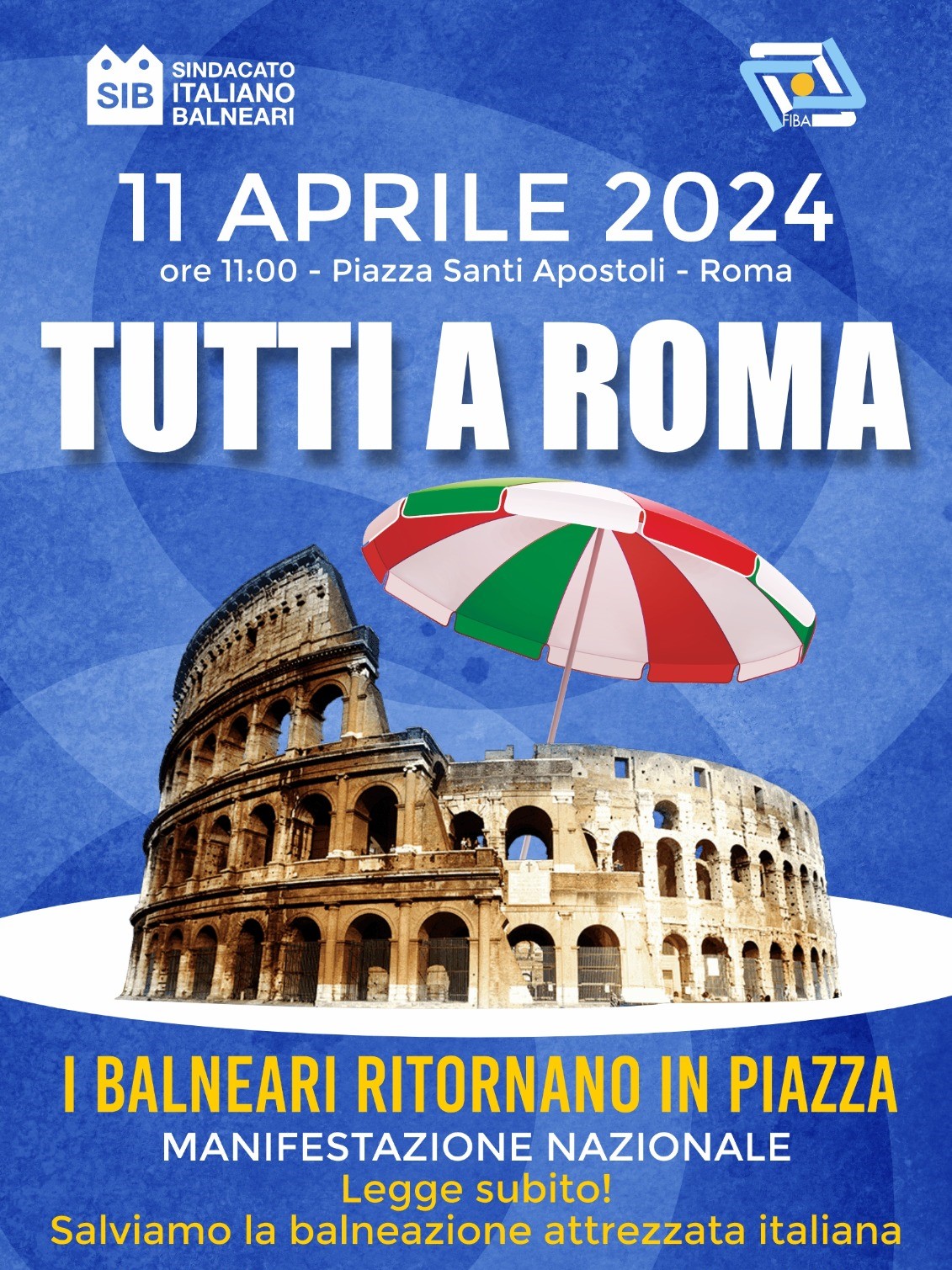 SIB SINDACATO ITALIANO BALNEARI

FIBA

11 APRILE 2024
ore 11:00 - Piazza Santi Apostoli - Roma

TUTTI A ROMA

I BALNEARI RITORNANO IN PIAZZA
MANIFESTAZIONE NAZIONALE
Legge subito!
Salviamo la balneazione attrezzata italiana